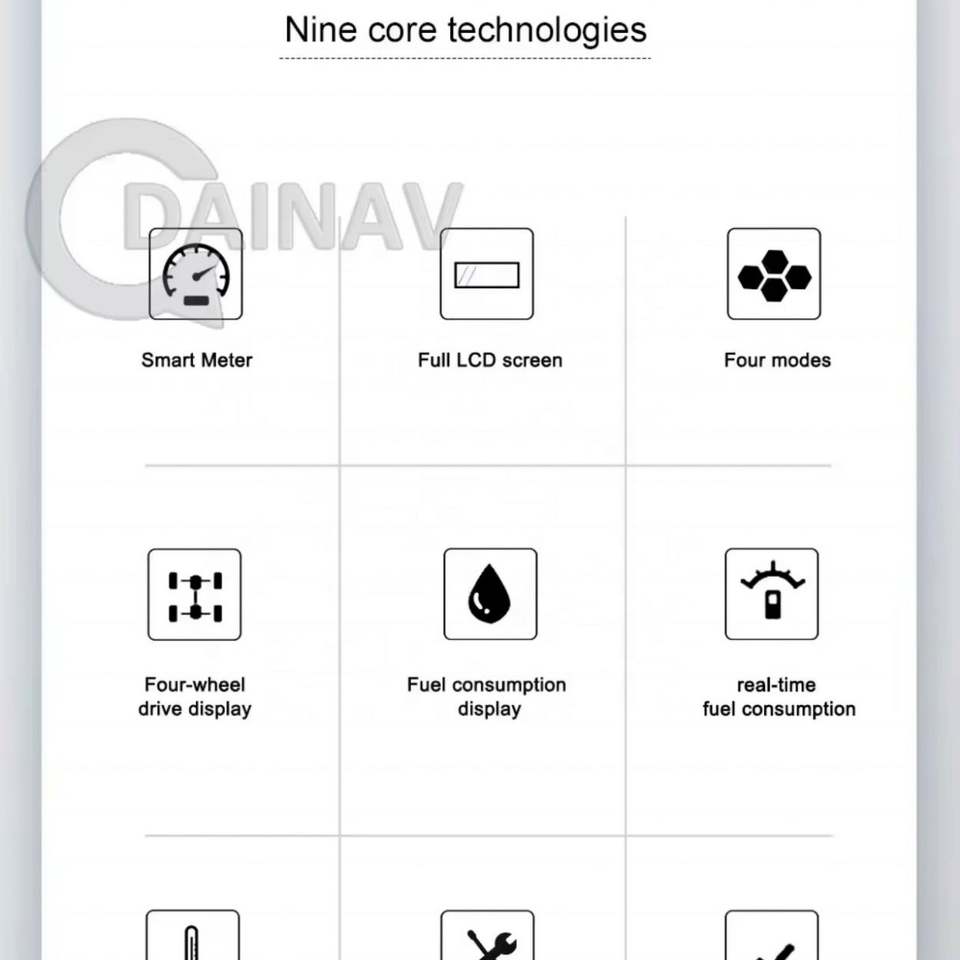 Nine core technologies

DAINAV

Smart Meter

Full LCD screen

Four modes

Four-wheel drive display

Fuel consumption display

real-time fuel consumption